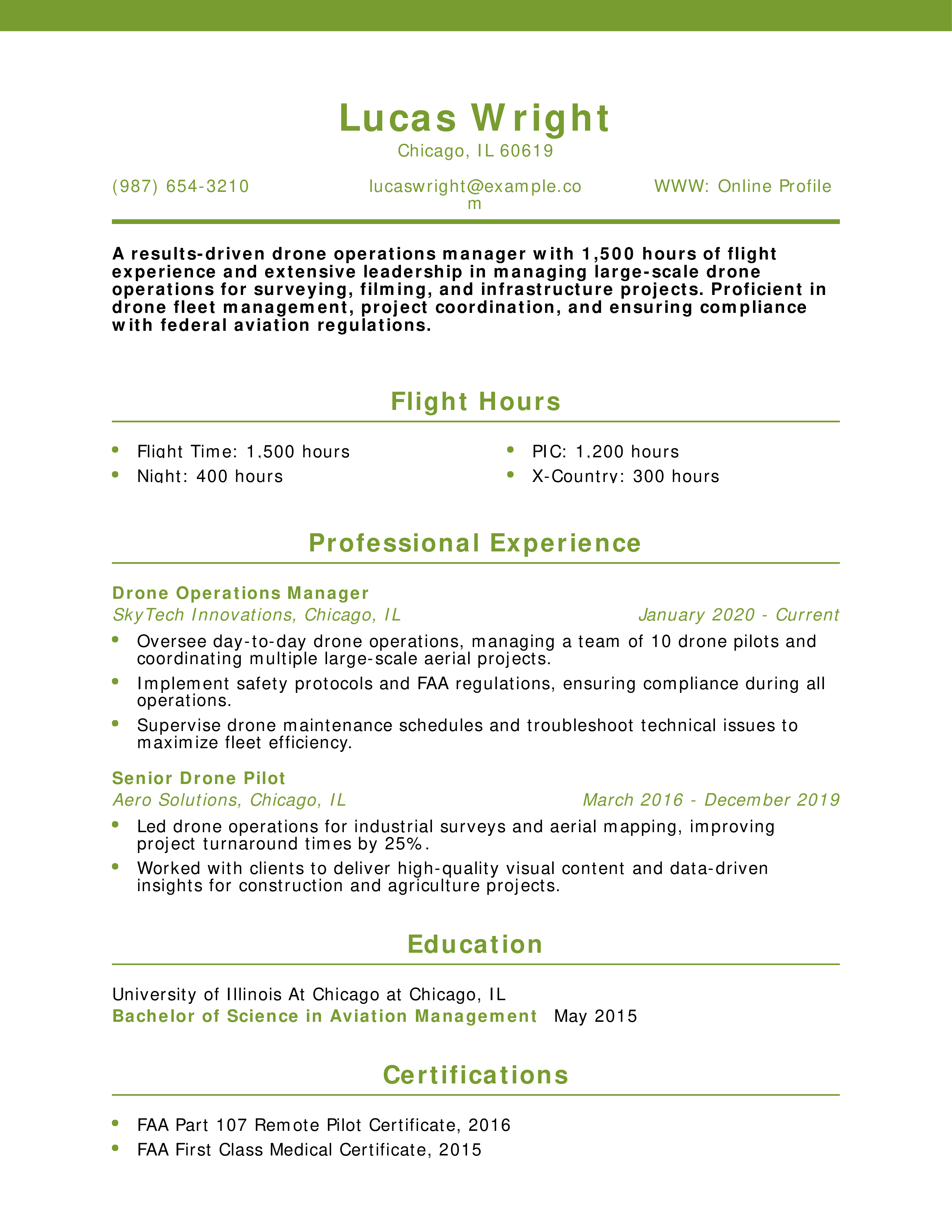 Lucas Wright
Chicago, IL 60619

(987) 654-3210
lucaswright@example.com
WWW: Online Profile

A results-driven drone operations manager with 1,500 hours of flight experience and extensive leadership in managing large-scale drone operations for surveying, filming, and infrastructure projects. Proficient in drone fleet management, project coordination, and ensuring compliance with federal aviation regulations.

Flight Hours

- Flight Time: 1,500 hours
- Night: 400 hours
- PIC: 1,200 hours
- X-Country: 300 hours

Professional Experience

Drone Operations Manager
SkyTech Innovations, Chicago, IL January 2020 - Current
- Oversee day-to-day drone operations, managing a team of 10 drone pilots and coordinating multiple large-scale aerial projects.
- Implement safety protocols and FAA regulations, ensuring compliance during all operations.
- Supervise drone maintenance schedules and troubleshoot technical issues to maximize fleet efficiency.

Senior Drone Pilot
Aero Solutions, Chicago, IL March 2016 - December 2019
- Led drone operations for industrial surveys and aerial mapping, improving project turnaround times by 25%.
- Worked with clients to deliver high-quality visual content and data-driven insights for construction and agriculture projects.

Education

University of Illinois At Chicago at Chicago, IL
Bachelor of Science in Aviation Management May 2015

Certifications

- FAA Part 107 Remote Pilot Certificate, 2016
- FAA First Class Medical Certificate, 2015